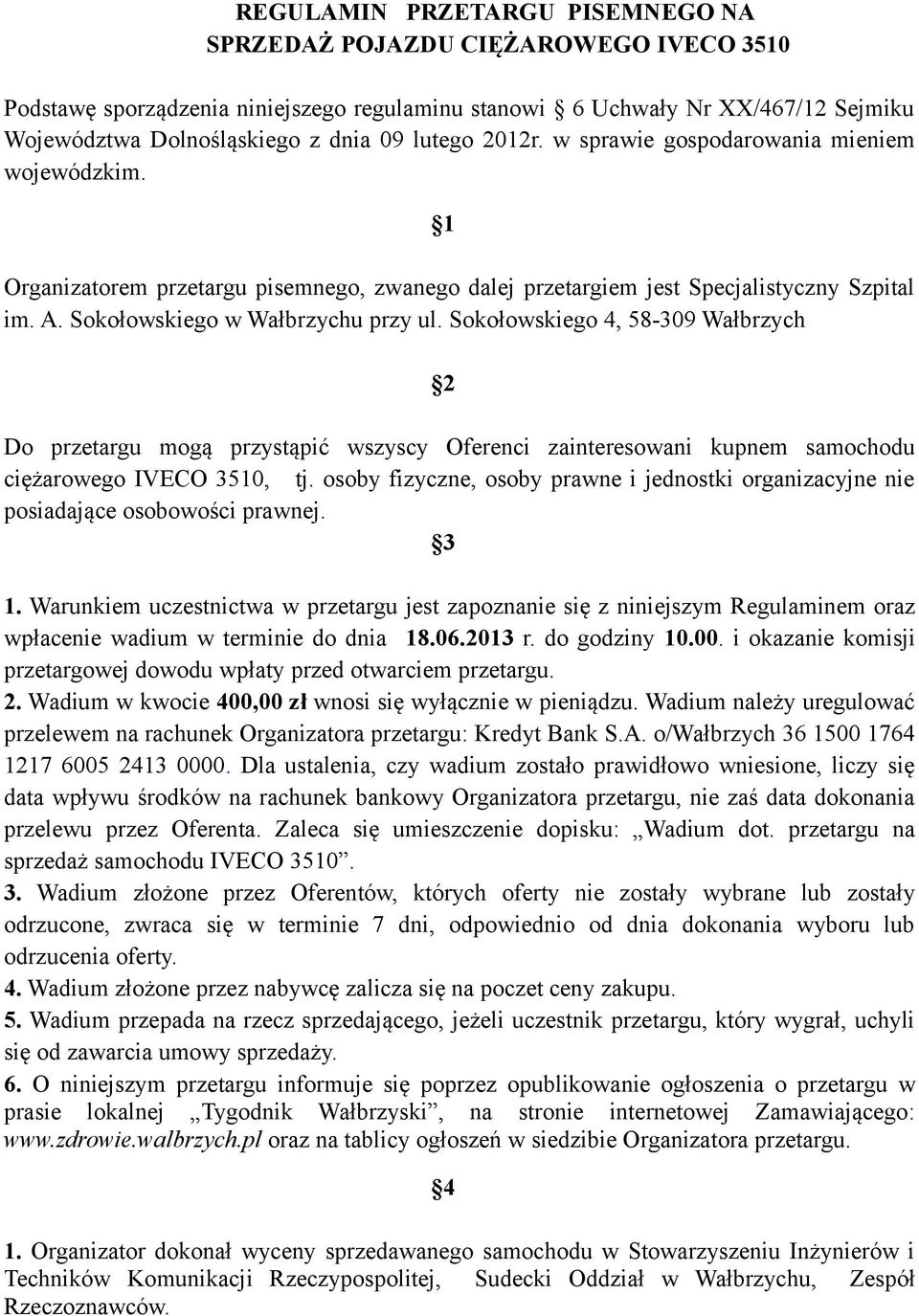 REGULAMIN PRZETARGU PISEMNEGO NA SPRZEDAŻ POJAZDU CIĘŻAROWEGO IVECO 3510

Podstawę sporządzenia niniejszego regulaminu stanowi 6 Uchwały Nr XX/467/12 Sejmiku Województwa Dolnośląskiego z dnia 09 lutego 2012r. w sprawie gospodarowania mieniem wojewódzkim.

1

Organizatorem przetargu pisemnego, zwanego dalej przetargiem jest Specjalistyczny Szpital im. A. Sokołowskiego w Wałbrzychu przy ul. Sokołowskiego 4, 58-309 Wałbrzych

2

Do przetargu mogą przystąpić wszyscy Oferenci zainteresowani kupnem samochodu ciężarowego IVECO 3510, tj. osoby fizyczne, osoby prawne i jednostki organizacyjne nie posiadające osobowości prawnej.

3

1. Warunkiem uczestnictwa w przetargu jest zapoznanie się z niniejszym Regulaminem oraz wpłacenie wadium w terminie do dnia 18.06.2013 r. do godziny 10.00. i okazanie komisji przetargowej dowodu wpłaty przed otwarciem przetargu.
2. Wadium w kwocie 400,00 zł wnosi się wyłącznie w pieniądzu. Wadium należy uregulować przelewem na rachunek Organizatora przetargu: Kredyt Bank S.A. o/Wałbrzych 36 1500 1764 1217 6005 2413 0000. Dla ustalenia, czy wadium zostało prawidłowo wniesione, liczy się data wpływu środków na rachunek bankowy Organizatora przetargu, nie zaś data dokonania przelewu przez Oferenta. Zaleca się umieszczenie dopisku: „Wadium dot. przetargu na sprzedaż samochodu IVECO 3510”.
3. Wadium złożone przez Oferentów, których oferty nie zostały wybrane lub zostały odrzucone, zwraca się w terminie 7 dni, odpowiednio od dnia dokonania wyboru lub odrzucenia oferty.
4. Wadium złożone przez nabywcę zalicza się na poczet ceny zakupu.
5. Wadium przepada na rzecz sprzedającego, jeżeli uczestnik przetargu, który wygrał, uchyli się od zawarcia umowy sprzedaży.
6. O niniejszym przetargu informuje się poprzez opublikowanie ogłoszenia o przetargu w prasie lokalnej „Tygodnik Wałbrzyski”, na stronie internetowej Zamawiającego: www.zdrowie.walbrzych.pl oraz na tablicy ogłoszeń w siedzibie Organizatora przetargu.

4

1. Organizator dokonał wyceny sprzedawanego samochodu w Stowarzyszeniu Inżynierów i Techników Komunikacji Rzeczypospolitej, Sudecki Oddział w Wałbrzychu, Zespół Rzeczoznawców.